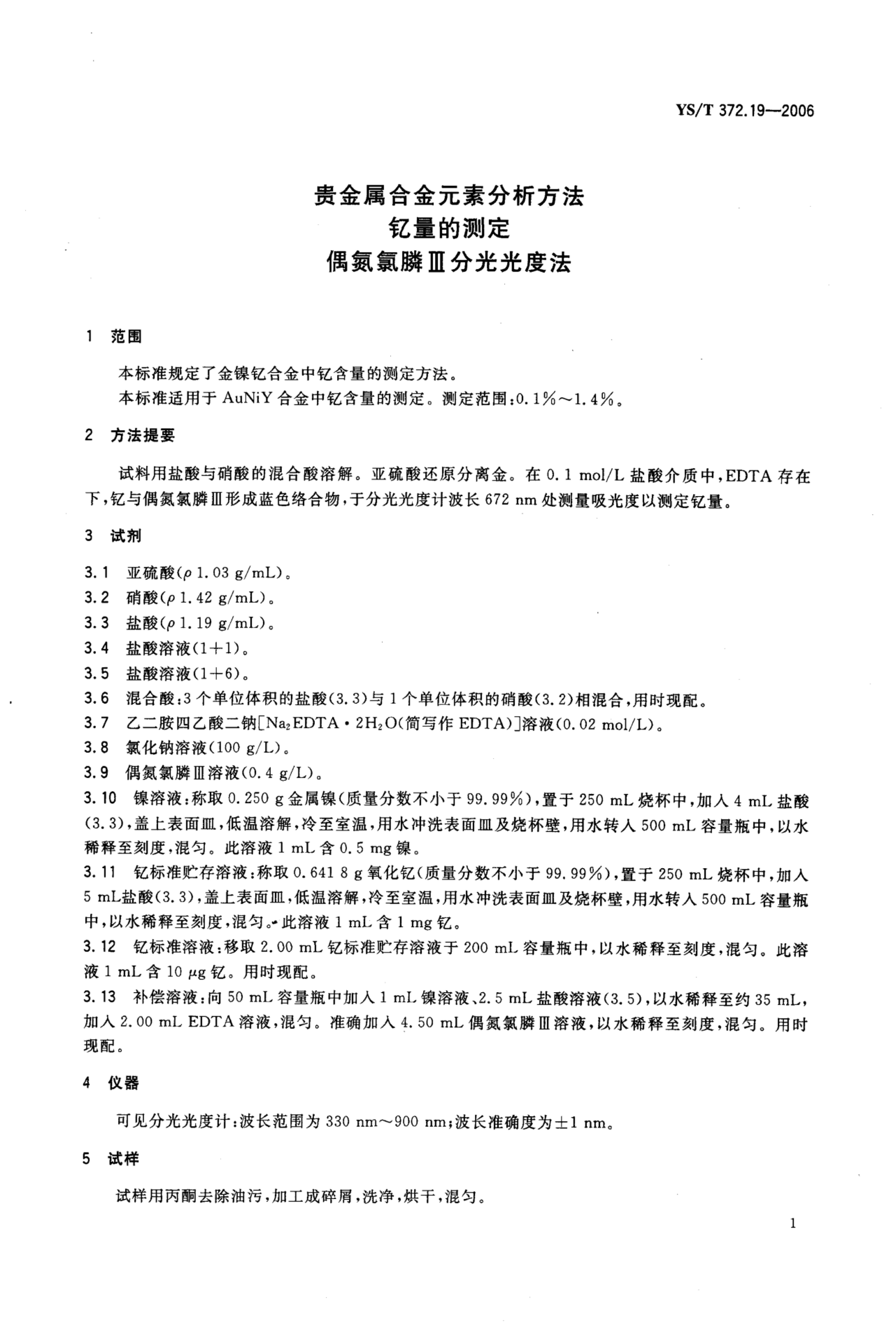 YS/T 372.19—2006

贵金属合金元素分析方法
钇量的测定
偶氮氯膦Ⅲ分光光度法

1 范围

本标准规定了金镍钇合金中钇含量的测定方法。
本标准适用于 AuNiY 合金中钇含量的测定。测定范围：0.1%～1.4%。

2 方法提要

试料用盐酸与硝酸的混合酸溶解。亚硫酸还原分离金。在 0.1 mol/L 盐酸介质中，EDTA 存在下，钇与偶氮氯膦Ⅲ形成蓝色络合物，于分光光度计波长 672 nm 处测量吸光度以测定钇量。

3 试剂

3.1 亚硫酸（$\rho$ 1.03 g/mL）。
3.2 硝酸（$\rho$ 1.42 g/mL）。
3.3 盐酸（$\rho$ 1.19 g/mL）。
3.4 盐酸溶液（1+1）。
3.5 盐酸溶液（1+6）。
3.6 混合酸：3 个单位体积的盐酸（3.3）与 1 个单位体积的硝酸（3.2）相混合，用时现配。
3.7 乙二胺四乙酸二钠［$Na_2EDTA \cdot 2H_2O$（简写作 EDTA）］溶液（0.02 mol/L）。
3.8 氯化钠溶液（100 g/L）。
3.9 偶氮氯膦Ⅲ溶液（0.4 g/L）。
3.10 镍溶液：称取 0.250 g 金属镍（质量分数不小于 99.99%），置于 250 mL 烧杯中，加入 4 mL 盐酸（3.3），盖上表面皿，低温溶解，冷至室温，用水冲洗表面皿及烧杯壁，用水转入 500 mL 容量瓶中，以水稀释至刻度，混匀。此溶液 1 mL 含 0.5 mg 镍。
3.11 钇标准贮存溶液：称取 0.641 8 g 氧化钇（质量分数不小于 99.99%），置于 250 mL 烧杯中，加入 5 mL盐酸（3.3），盖上表面皿，低温溶解，冷至室温，用水冲洗表面皿及烧杯壁，用水转入 500 mL 容量瓶中，以水稀释至刻度，混匀。此溶液 1 mL 含 1 mg 钇。
3.12 钇标准溶液：移取 2.00 mL 钇标准贮存溶液于 200 mL 容量瓶中，以水稀释至刻度，混匀。此溶液 1 mL 含 10 $\mu$g 钇。用时现配。
3.13 补偿溶液：向 50 mL 容量瓶中加入 1 mL 镍溶液、2.5 mL 盐酸溶液（3.5），以水稀释至约 35 mL，加入 2.00 mL EDTA 溶液，混匀。准确加入 4.50 mL 偶氮氯膦Ⅲ溶液，以水稀释至刻度，混匀。用时现配。

4 仪器

可见分光光度计：波长范围为 330 nm～900 nm；波长准确度为±1 nm。

5 试样

试样用丙酮去除油污，加工成碎屑，洗净，烘干，混匀。

1